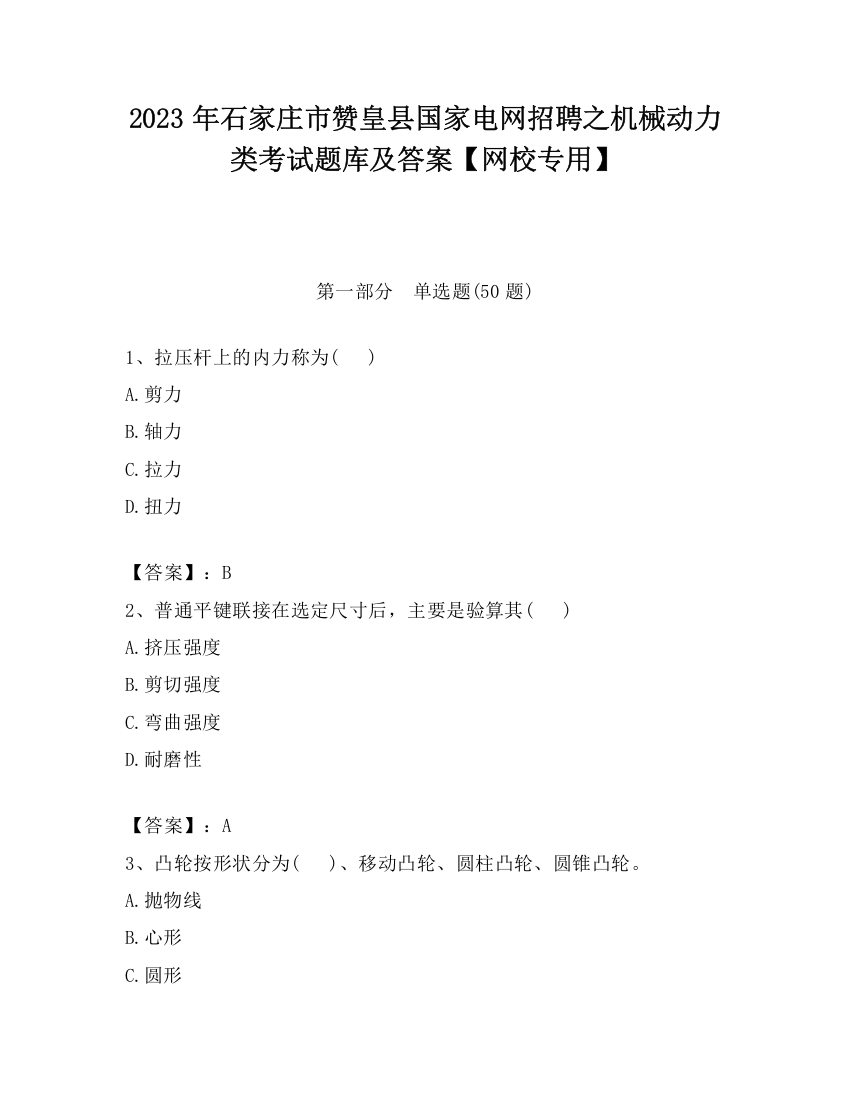 2023 年石家庄市赞皇县国家电网招聘之机械动力类考试题库及答案【网校专用】

第一部分　单选题(50 题)

1、拉压杆上的内力称为(　　)

A.剪力

B.轴力

C.拉力

D.扭力

【答案】：B

2、普通平键联接在选定尺寸后，主要是验算其(　　)

A.挤压强度

B.剪切强度

C.弯曲强度

D.耐磨性

【答案】：A

3、凸轮按形状分为(　　)、移动凸轮、圆柱凸轮、圆锥凸轮。

A.抛物线

B.心形

C.圆形